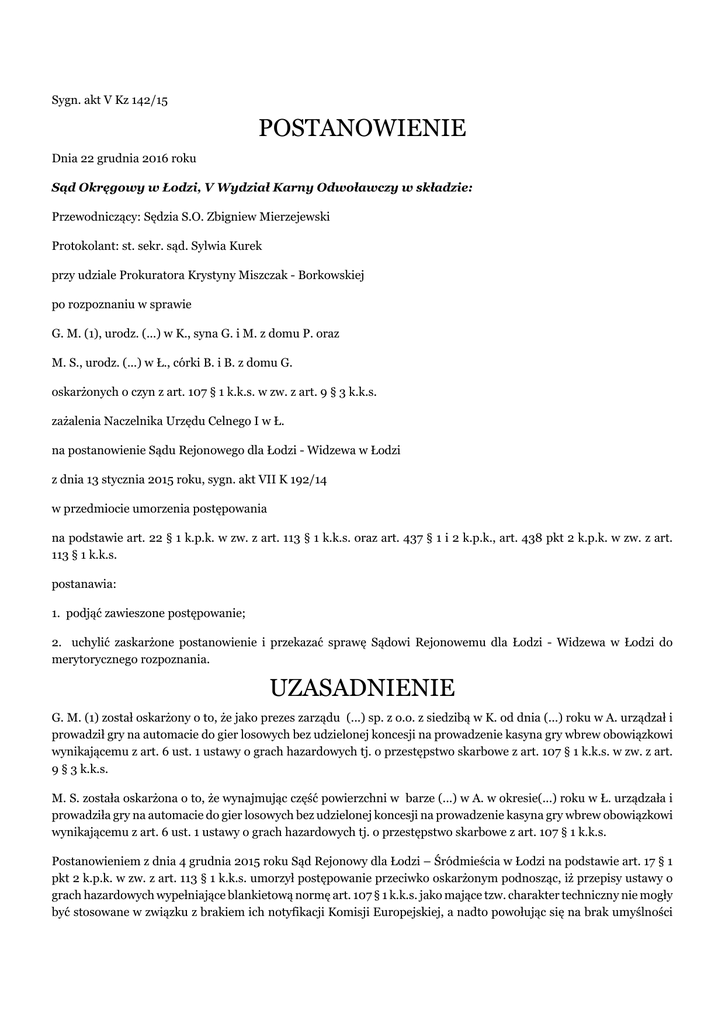 Sygn. akt V Kz 142/15

POSTANOWIENIE

Dnia 22 grudnia 2016 roku

Sąd Okręgowy w Łodzi, V Wydział Karny Odwoławczy w składzie:

Przewodniczący: Sędzia S.O. Zbigniew Mierzejewski

Protokolant: st. sekr. sąd. Sylwia Kurek

przy udziale Prokuratora Krystyny Miszczak - Borkowskiej

po rozpoznaniu w sprawie

G. M. (1), urodz. (...) w K., syna G. i M. z domu P. oraz

M. S., urodz. (...) w Ł., córki B. i B. z domu G.

oskarżonych o czyn z art. 107 § 1 k.k.s. w zw. z art. 9 § 3 k.k.s.

zażalenia Naczelnika Urzędu Celnego I w Ł.

na postanowienie Sądu Rejonowego dla Łodzi - Widzewa w Łodzi

z dnia 13 stycznia 2015 roku, sygn. akt VII K 192/14

w przedmiocie umorzenia postępowania

na podstawie art. 22 § 1 k.p.k. w zw. z art. 113 § 1 k.k.s. oraz art. 437 § 1 i 2 k.p.k., art. 438 pkt 2 k.p.k. w zw. z art. 113 § 1 k.k.s.

postanawia:

1. podjąć zawieszone postępowanie;

2. uchylić zaskarżone postanowienie i przekazać sprawę Sądowi Rejonowemu dla Łodzi - Widzewa w Łodzi do merytorycznego rozpoznania.

UZASADNIENIE

G. M. (1) został oskarżony o to, że jako prezes zarządu (...) sp. z o.o. z siedzibą w K. od dnia (...) roku w A. urządzał i prowadził gry na automacie do gier losowych bez udzielonej koncesji na prowadzenie kasyna gry wbrew obowiązkowi wynikającemu z art. 6 ust. 1 ustawy o grach hazardowych tj. o przestępstwo skarbowe z art. 107 § 1 k.k.s. w zw. z art. 9 § 3 k.k.s.

M. S. została oskarżona o to, że wynajmując część powierzchni w barze (...) w A. w okresie(...) roku w Ł. urządzała i prowadziła gry na automacie do gier losowych bez udzielonej koncesji na prowadzenie kasyna gry wbrew obowiązkowi wynikającemu z art. 6 ust. 1 ustawy o grach hazardowych tj. o przestępstwo skarbowe z art. 107 § 1 k.k.s.

Postanowieniem z dnia 4 grudnia 2015 roku Sąd Rejonowy dla Łodzi – Śródmieścia w Łodzi na podstawie art. 17 § 1 pkt 2 k.p.k. w zw. z art. 113 § 1 k.k.s. umorzył postępowanie przeciwko oskarżonym podnosząc, iż przepisy ustawy o grach hazardowych wypełniające blankietową normę art. 107 § 1 k.k.s. jako mające tzw. charakter techniczny nie mogły być stosowane w związku z brakiem ich notyfikacji Komisji Europejskiej, a nadto powołując się na brak umyślności